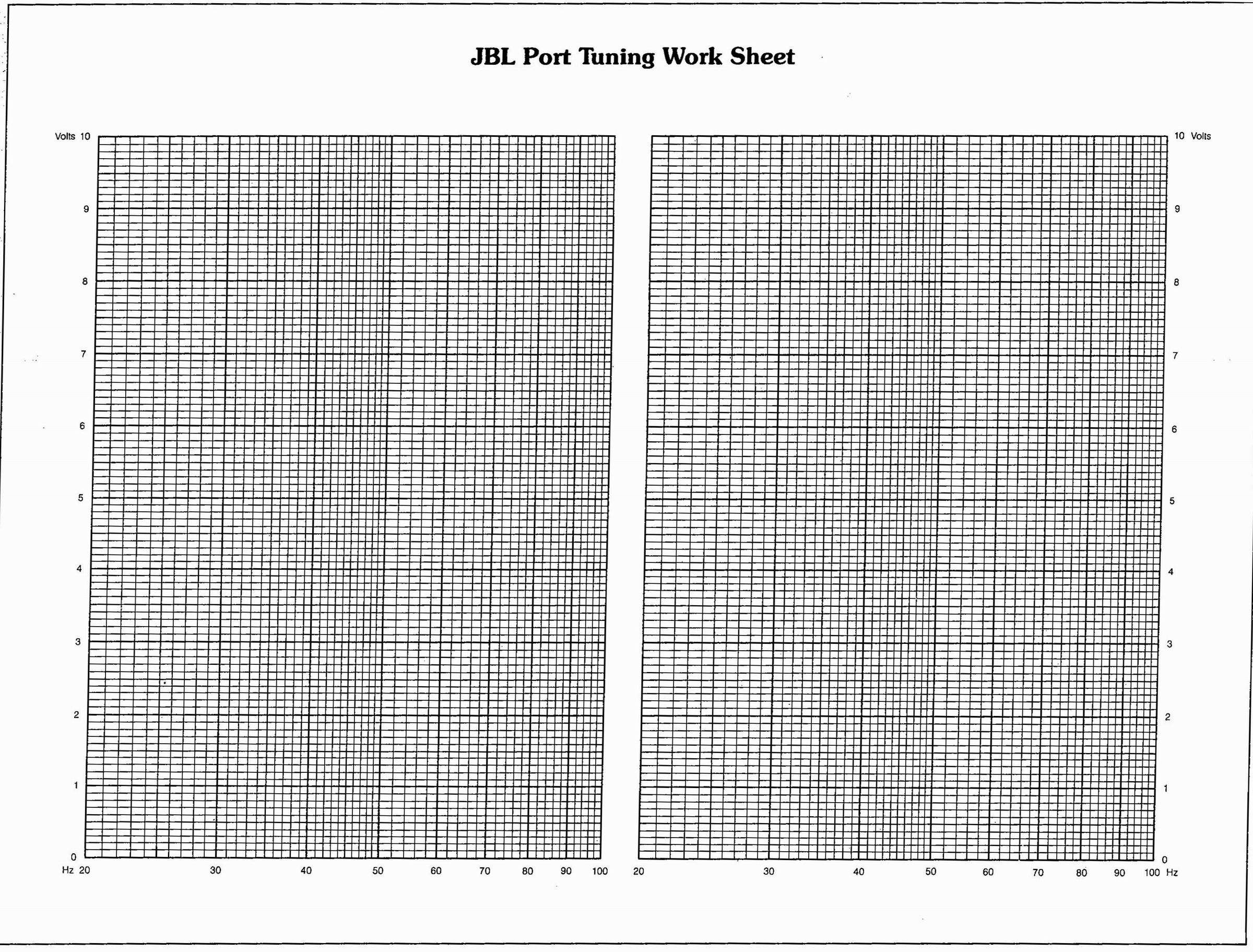 JBL Port Tuning Work Sheet

Volts 10
9
8
7
6
5
4
3
2
1
0
Hz 20 30 40 50 60 70 80 90 100

10 Volts
9
8
7
6
5
4
3
2
1
0
20 30 40 50 60 70 80 90 100 Hz